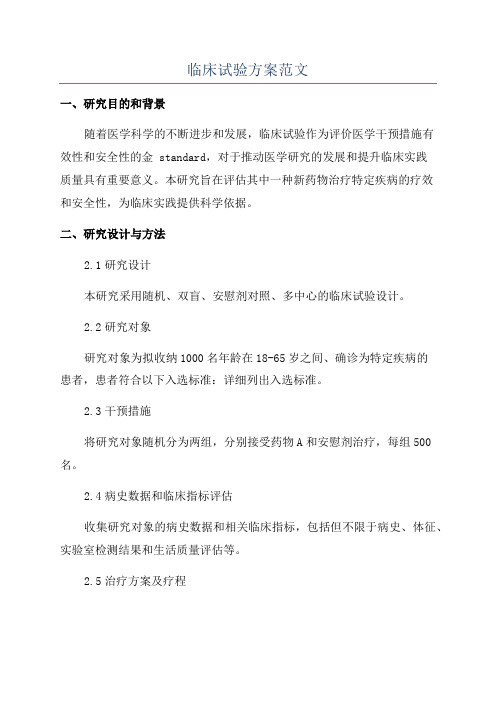 临床试验方案范文

一、研究目的和背景

随着医学科学的不断进步和发展，临床试验作为评价医学干预措施有效性和安全性的金 standard，对于推动医学研究的发展和提升临床实践质量具有重要意义。本研究旨在评估其中一种新药物治疗特定疾病的疗效和安全性，为临床实践提供科学依据。

二、研究设计与方法

2.1 研究设计

本研究采用随机、双盲、安慰剂对照、多中心的临床试验设计。

2.2 研究对象

研究对象为拟收纳 1000 名年龄在 18-65 岁之间、确诊为特定疾病的患者，患者符合以下入选标准：详细列出入选标准。

2.3 干预措施

将研究对象随机分为两组，分别接受药物 A 和安慰剂治疗，每组 500 名。

2.4 病史数据和临床指标评估

收集研究对象的病史数据和相关临床指标，包括但不限于病史、体征、实验室检测结果和生活质量评估等。

2.5 治疗方案及疗程